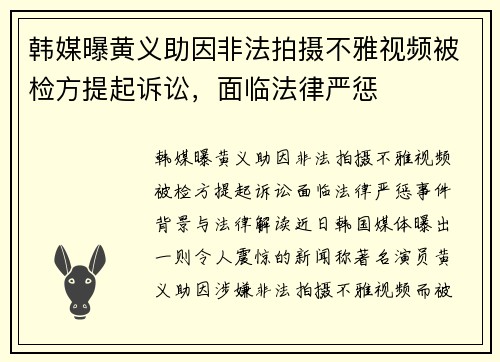 韩媒曝黄义助因非法拍摄不雅视频被检方提起诉讼，面临法律严惩

韩媒曝黄义助因非法拍摄不雅视频被检方提起诉讼面临法律严惩事件背景与法律解读近日韩国媒体曝出一则令人震惊的新闻称著名演员黄义助因涉嫌非法拍摄不雅视频而被